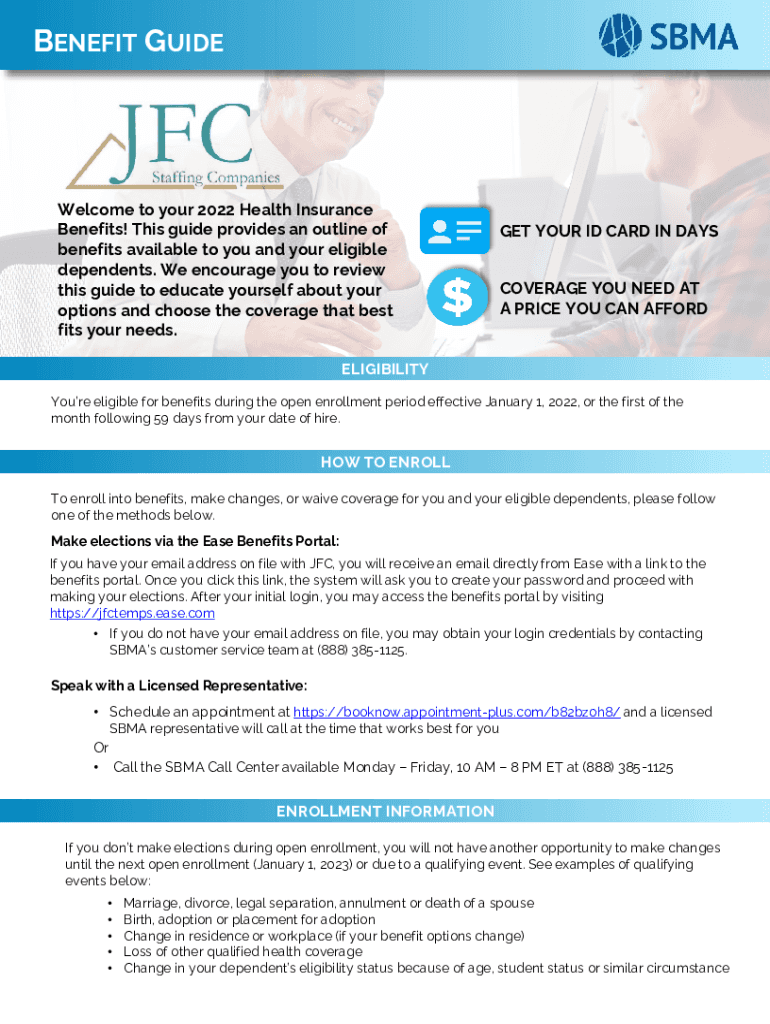 BENEFIT GUIDE

SBMA

JFC
Staffing Companies

Welcome to your 2022 Health Insurance Benefits! This guide provides an outline of benefits available to you and your eligible dependents. We encourage you to review this guide to educate yourself about your options and choose the coverage that best fits your needs.

GET YOUR ID CARD IN DAYS

COVERAGE YOU NEED AT A PRICE YOU CAN AFFORD

ELIGIBILITY

You're eligible for benefits during the open enrollment period effective January 1, 2022, or the first of the month following 59 days from your date of hire.

HOW TO ENROLL

To enroll into benefits, make changes, or waive coverage for you and your eligible dependents, please follow one of the methods below.

Make elections via the Ease Benefits Portal:

If you have your email address on file with JFC, you will receive an email directly from Ease with a link to the benefits portal. Once you click this link, the system will ask you to create your password and proceed with making your elections. After your initial login, you may access the benefits portal by visiting https://jfctemps.ease.com

• If you do not have your email address on file, you may obtain your login credentials by contacting SBMA's customer service team at (888) 385-1125.

Speak with a Licensed Representative:

• Schedule an appointment at https://booknow.appointment-plus.com/b82bz0h8/ and a licensed SBMA representative will call at the time that works best for you

Or

• Call the SBMA Call Center available Monday – Friday, 10 AM – 8 PM ET at (888) 385-1125

ENROLLMENT INFORMATION

If you don't make elections during open enrollment, you will not have another opportunity to make changes until the next open enrollment (January 1, 2023) or due to a qualifying event. See examples of qualifying events below:

• Marriage, divorce, legal separation, annulment or death of a spouse
• Birth, adoption or placement for adoption
• Change in residence or workplace (if your benefit options change)
• Loss of other qualified health coverage
• Change in your dependent's eligibility status because of age, student status or similar circumstance